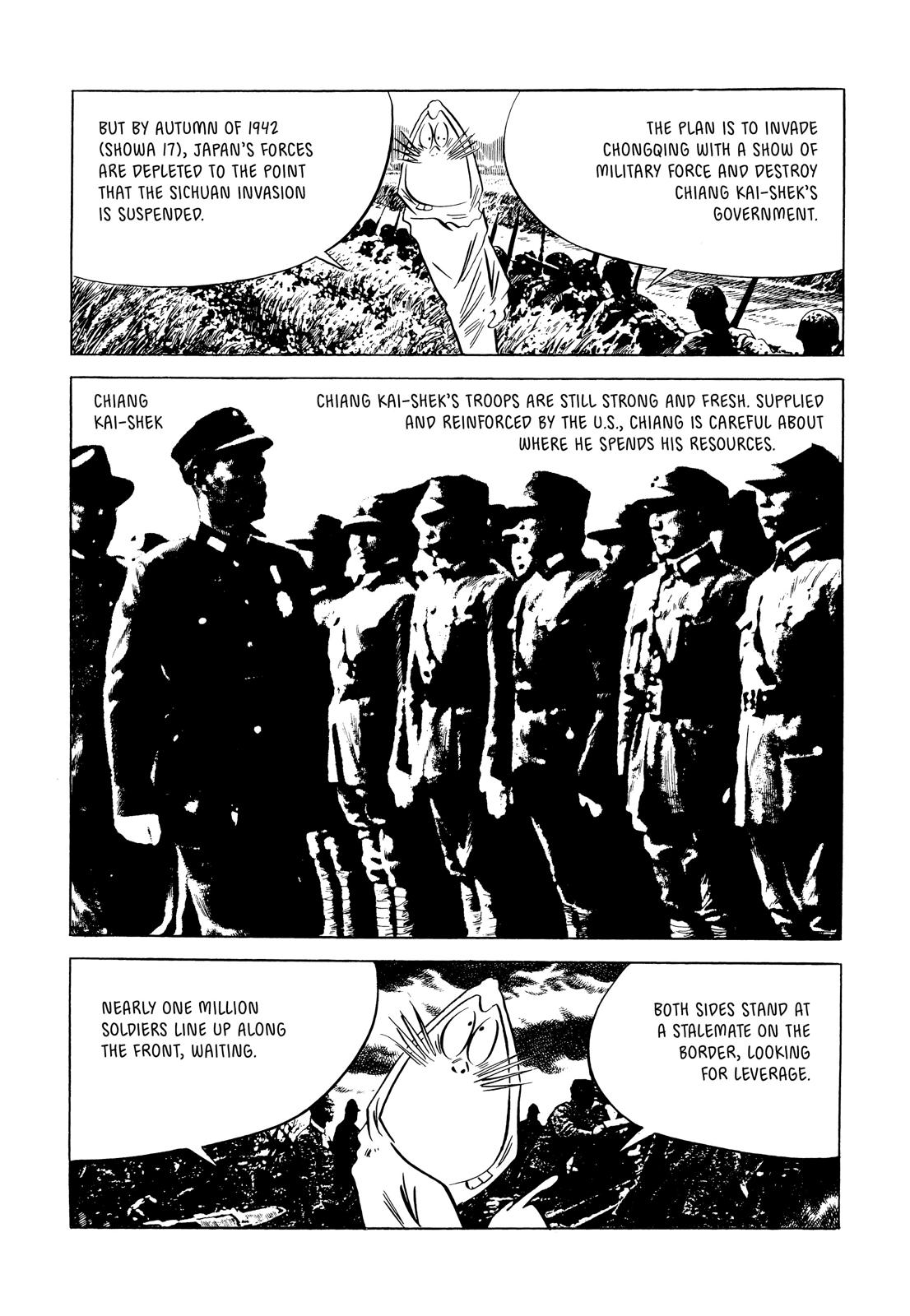 THE PLAN IS TO INVADE CHONGQING WITH A SHOW OF MILITARY FORCE AND DESTROY CHIANG KAI-SHEK'S GOVERNMENT.

BUT BY AUTUMN OF 1942 (SHOWA 17), JAPAN'S FORCES ARE DEPLETED TO THE POINT THAT THE SICHUAN INVASION IS SUSPENDED.

CHIANG KAI-SHEK

CHIANG KAI-SHEK'S TROOPS ARE STILL STRONG AND FRESH. SUPPLIED AND REINFORCED BY THE U.S., CHIANG IS CAREFUL ABOUT WHERE HE SPENDS HIS RESOURCES.

BOTH SIDES STAND AT A STALEMATE ON THE BORDER, LOOKING FOR LEVERAGE.

NEARLY ONE MILLION SOLDIERS LINE UP ALONG THE FRONT, WAITING.